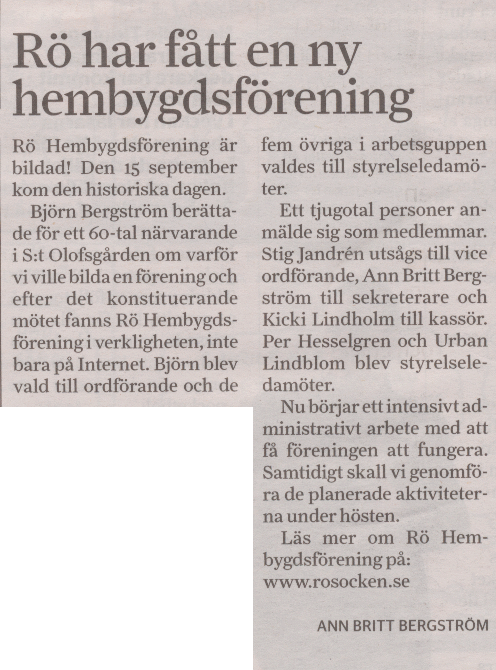 Rö har fått en ny hembygdsförening

Rö Hembygdsförening är bildad! Den 15 september kom den historiska dagen.

Björn Bergström berättade för ett 60-tal närvarande i S:t Olofsgården om varför vi ville bilda en förening och efter det konstituerande mötet fanns Rö Hembygdsförening i verkligheten, inte bara på Internet. Björn blev vald till ordförande och de fem övriga i arbetsguppen valdes till styrelseledamöter.

Ett tjugotal personer anmälde sig som medlemmar. Stig Jandrén utsågs till vice ordförande, Ann Britt Bergström till sekreterare och Kicki Lindholm till kassör. Per Hesselgren och Urban Lindblom blev styrelseledamöter.

Nu börjar ett intensivt administrativt arbete med att få föreningen att fungera. Samtidigt skall vi genomföra de planerade aktiviteterna under hösten.

Läs mer om Rö Hembygdsförening på: www.rosocken.se

ANN BRITT BERGSTRÖM